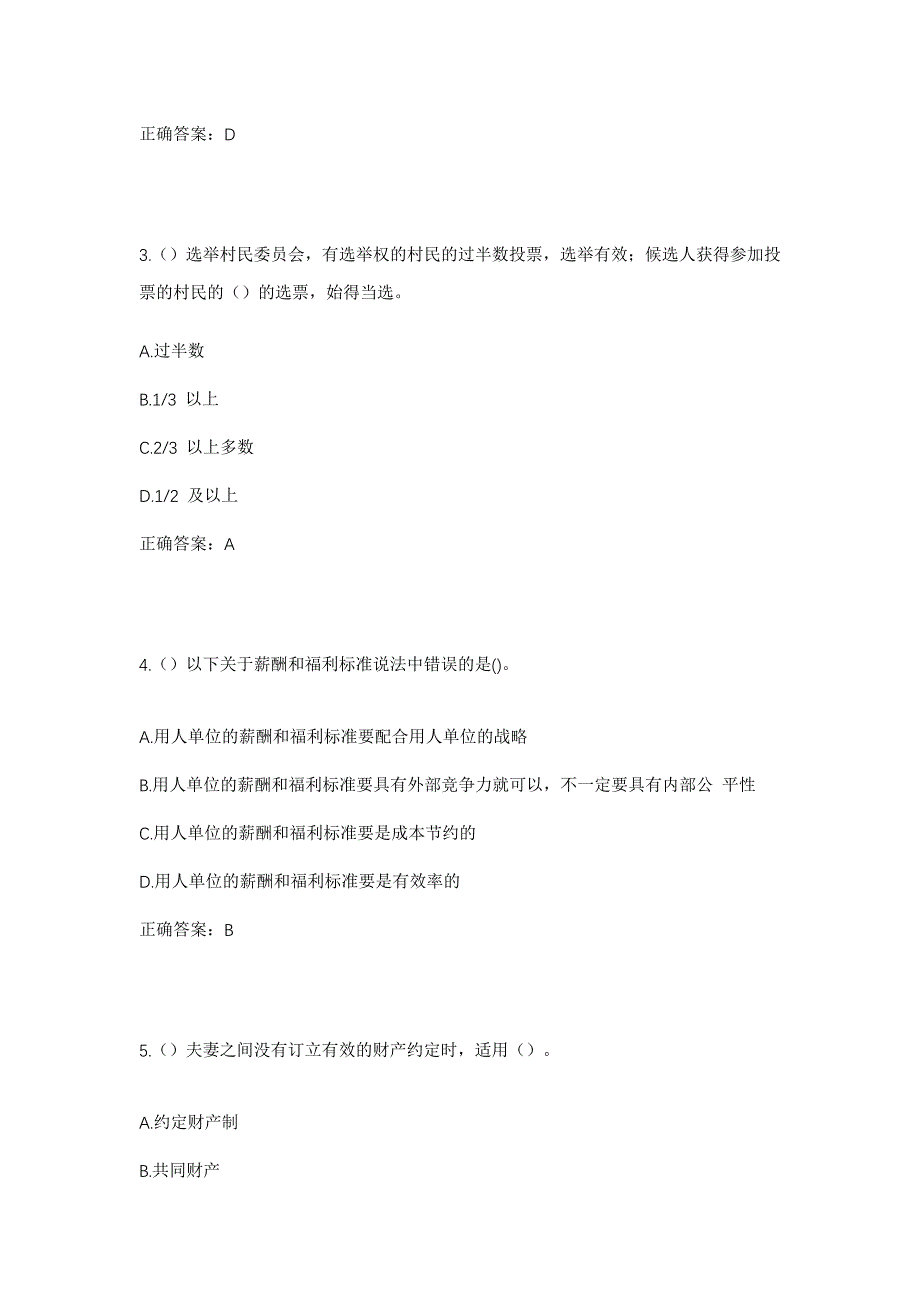 正确答案：D

3.（）选举村民委员会，有选举权的村民的过半数投票，选举有效；候选人获得参加投票的村民的（）的选票，始得当选。

A.过半数

B.1/3 以上

C.2/3 以上多数

D.1/2 及以上

正确答案：A

4.（）以下关于薪酬和福利标准说法中错误的是()。

A.用人单位的薪酬和福利标准要配合用人单位的战略

B.用人单位的薪酬和福利标准要具有外部竞争力就可以，不一定要具有内部公 平性

C.用人单位的薪酬和福利标准要是成本节约的

D.用人单位的薪酬和福利标准要是有效率的

正确答案：B

5.（）夫妻之间没有订立有效的财产约定时，适用（）。

A.约定财产制

B.共同财产